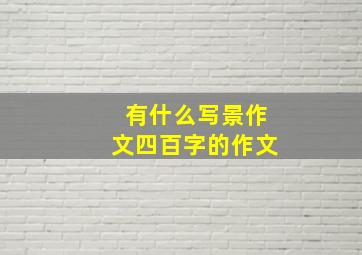 有什么写景作文四百字的作文